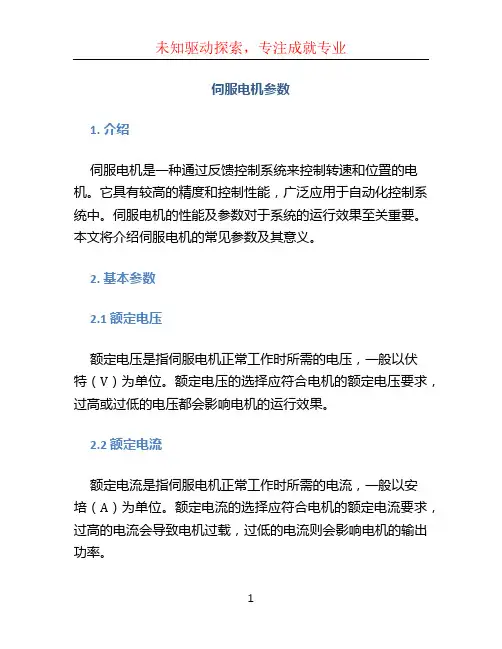 未知驱动探索，专注成就专业

伺服电机参数

1. 介绍

伺服电机是一种通过反馈控制系统来控制转速和位置的电机。它具有较高的精度和控制性能，广泛应用于自动化控制系统中。伺服电机的性能及参数对于系统的运行效果至关重要。本文将介绍伺服电机的常见参数及其意义。

2. 基本参数

2.1 额定电压

额定电压是指伺服电机正常工作时所需的电压，一般以伏特（V）为单位。额定电压的选择应符合电机的额定电压要求，过高或过低的电压都会影响电机的运行效果。

2.2 额定电流

额定电流是指伺服电机正常工作时所需的电流，一般以安培（A）为单位。额定电流的选择应符合电机的额定电流要求，过高的电流会导致电机过载，过低的电流则会影响电机的输出功率。

1